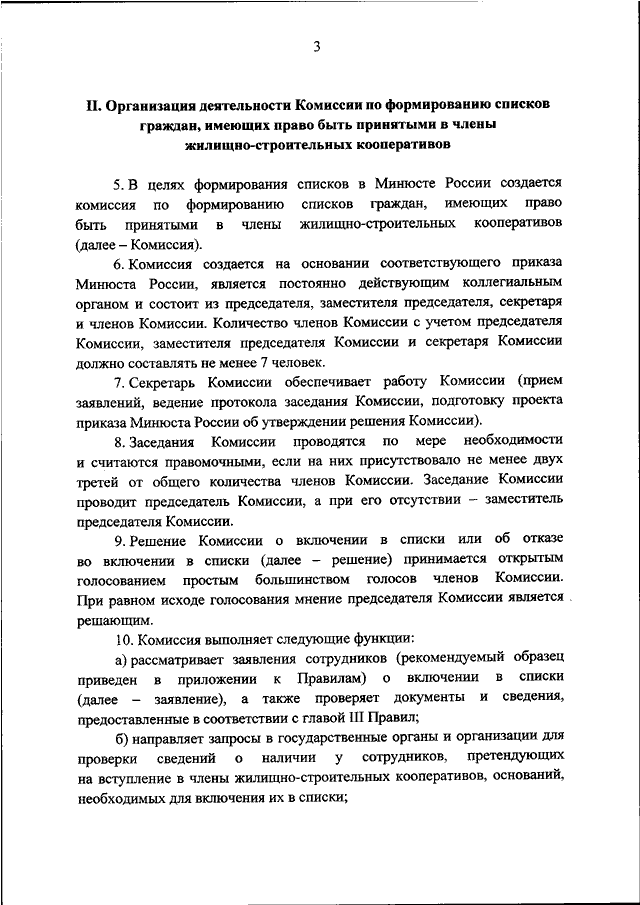 3

II. Организация деятельности Комиссии по формированию списков граждан, имеющих право быть принятыми в члены жилищно-строительных кооперативов

5. В целях формирования списков в Минюсте России создается комиссия по формированию списков граждан, имеющих право быть принятыми в члены жилищно-строительных кооперативов (далее – Комиссия).

6. Комиссия создается на основании соответствующего приказа Минюста России, является постоянно действующим коллегиальным органом и состоит из председателя, заместителя председателя, секретаря и членов Комиссии. Количество членов Комиссии с учетом председателя Комиссии, заместителя председателя Комиссии и секретаря Комиссии должно составлять не менее 7 человек.

7. Секретарь Комиссии обеспечивает работу Комиссии (прием заявлений, ведение протокола заседания Комиссии, подготовку проекта приказа Минюста России об утверждении решения Комиссии).

8. Заседания Комиссии проводятся по мере необходимости и считаются правомочными, если на них присутствовало не менее двух третей от общего количества членов Комиссии. Заседание Комиссии проводит председатель Комиссии, а при его отсутствии – заместитель председателя Комиссии.

9. Решение Комиссии о включении в списки или об отказе во включении в списки (далее – решение) принимается открытым голосованием простым большинством голосов членов Комиссии. При равном исходе голосования мнение председателя Комиссии является решающим.

10. Комиссия выполняет следующие функции:

а) рассматривает заявления сотрудников (рекомендуемый образец приведен в приложении к Правилам) о включении в списки (далее – заявление), а также проверяет документы и сведения, предоставленные в соответствии с главой III Правил;

б) направляет запросы в государственные органы и организации для проверки сведений о наличии у сотрудников, претендующих на вступление в члены жилищно-строительных кооперативов, оснований, необходимых для включения их в списки;